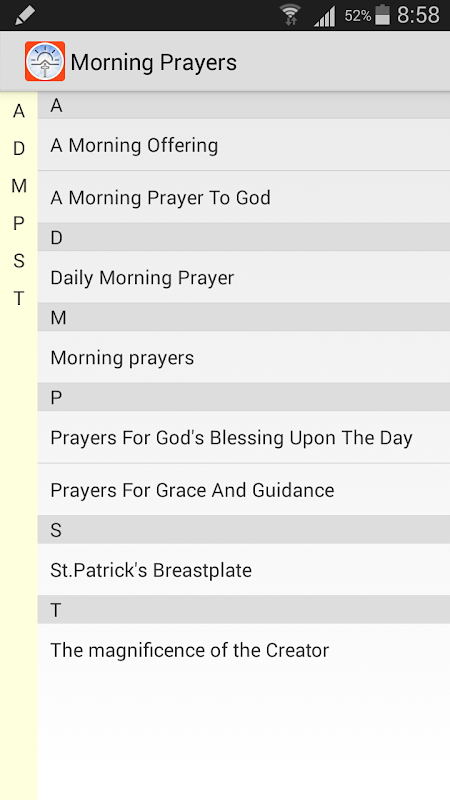 52% 8:58

Morning Prayers

A
D
M
P
S
T

A

A Morning Offering

A Morning Prayer To God

D

Daily Morning Prayer

M

Morning prayers

P

Prayers For God's Blessing Upon The Day

Prayers For Grace And Guidance

S

St.Patrick's Breastplate

T

The magnificence of the Creator